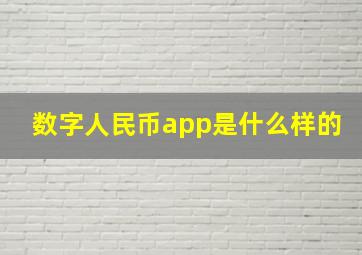 数字人民币app是什么样的